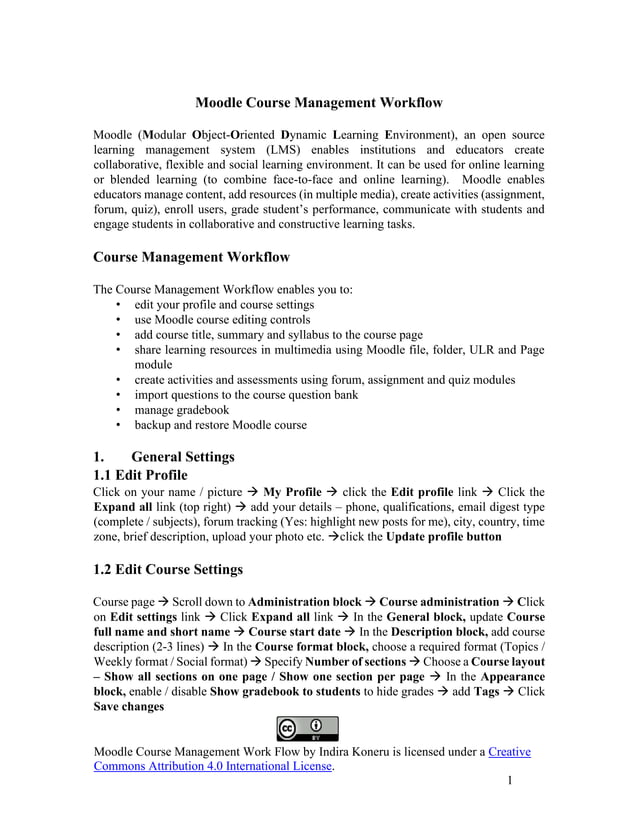 Moodle Course Management Workflow

Moodle (Modular Object-Oriented Dynamic Learning Environment), an open source learning management system (LMS) enables institutions and educators create collaborative, flexible and social learning environment. It can be used for online learning or blended learning (to combine face-to-face and online learning). Moodle enables educators manage content, add resources (in multiple media), create activities (assignment, forum, quiz), enroll users, grade student's performance, communicate with students and engage students in collaborative and constructive learning tasks.

Course Management Workflow

The Course Management Workflow enables you to:
• edit your profile and course settings
• use Moodle course editing controls
• add course title, summary and syllabus to the course page
• share learning resources in multimedia using Moodle file, folder, ULR and Page module
• create activities and assessments using forum, assignment and quiz modules
• import questions to the course question bank
• manage gradebook
• backup and restore Moodle course

1. General Settings
1.1 Edit Profile
Click on your name / picture → My Profile → click the Edit profile link → Click the Expand all link (top right) → add your details – phone, qualifications, email digest type (complete / subjects), forum tracking (Yes: highlight new posts for me), city, country, time zone, brief description, upload your photo etc. →click the Update profile button

1.2 Edit Course Settings

Course page → Scroll down to Administration block → Course administration → Click on Edit settings link → Click Expand all link → In the General block, update Course full name and short name → Course start date → In the Description block, add course description (2-3 lines) → In the Course format block, choose a required format (Topics / Weekly format / Social format) → Specify Number of sections → Choose a Course layout – Show all sections on one page / Show one section per page → In the Appearance block, enable / disable Show gradebook to students to hide grades → add Tags → Click Save changes

cc BY

Moodle Course Management Work Flow by Indira Koneru is licensed under a Creative Commons Attribution 4.0 International License.

1